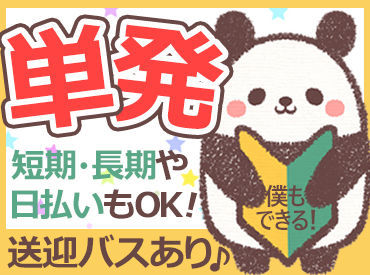 単発

短期・長期や
日払いもOK!

僕も
できる!

送迎バスあり♪